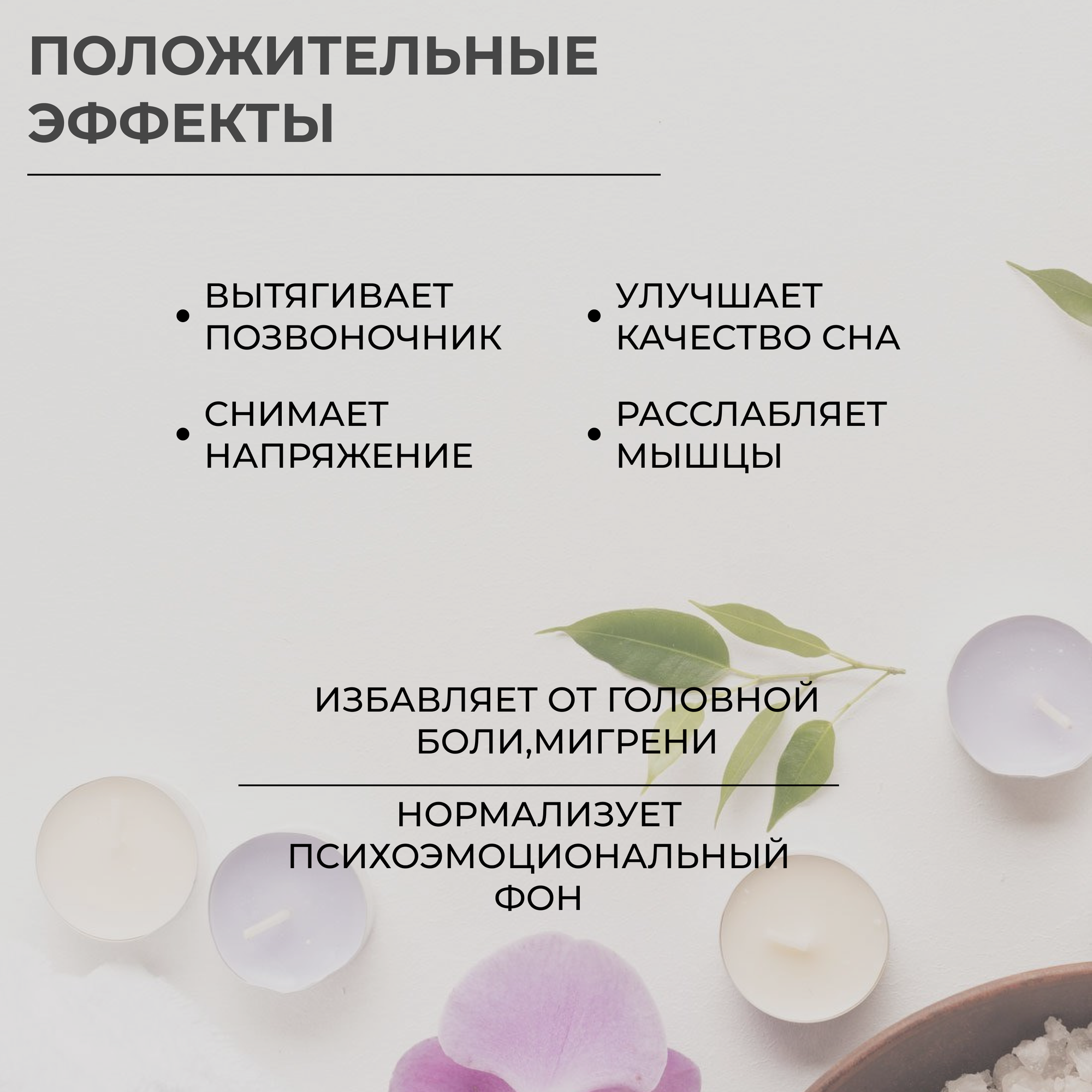 ПОЛОЖИТЕЛЬНЫЕ ЭФФЕКТЫ

• ВЫТЯГИВАЕТ ПОЗВОНОЧНИК

• СНИМАЕТ НАПРЯЖЕНИЕ

• УЛУЧШАЕТ КАЧЕСТВО СНА

• РАССЛАБЛЯЕТ МЫШЦЫ

ИЗБАВЛЯЕТ ОТ ГОЛОВНОЙ БОЛИ,МИГРЕНИ

НОРМАЛИЗУЕТ ПСИХОЭМОЦИОНАЛЬНЫЙ ФОН